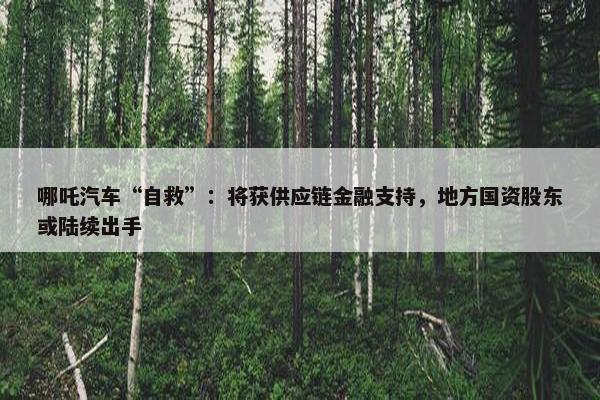 哪吒汽车“自救”：将获供应链金融支持，地方国资股东或陆续出手